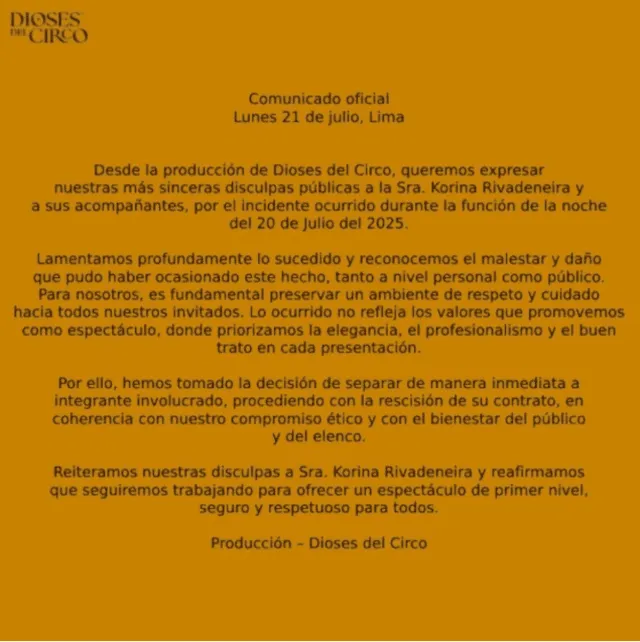 DIOSES DEL CIRCO

Comunicado oficial
Lunes 21 de julio, Lima

Desde la producción de Dioses del Circo, queremos expresar nuestras más sinceras disculpas públicas a la Sra. Korina Rivadeneira y a sus acompañantes, por el incidente ocurrido durante la función de la noche del 20 de Julio del 2025.

Lamentamos profundamente lo sucedido y reconocemos el malestar y daño que pudo haber ocasionado este hecho, tanto a nivel personal como público. Para nosotros, es fundamental preservar un ambiente de respeto y cuidado hacia todos nuestros invitados. Lo ocurrido no refleja los valores que promovemos como espectáculo, donde priorizamos la elegancia, el profesionalismo y el buen trato en cada presentación.

Por ello, hemos tomado la decisión de separar de manera inmediata a integrante involucrado, procediendo con la rescisión de su contrato, en coherencia con nuestro compromiso ético y con el bienestar del público y del elenco.

Reiteramos nuestras disculpas a Sra. Korina Rivadeneira y reafirmamos que seguiremos trabajando para ofrecer un espectáculo de primer nivel, seguro y respetuoso para todos.

Producción – Dioses del Circo